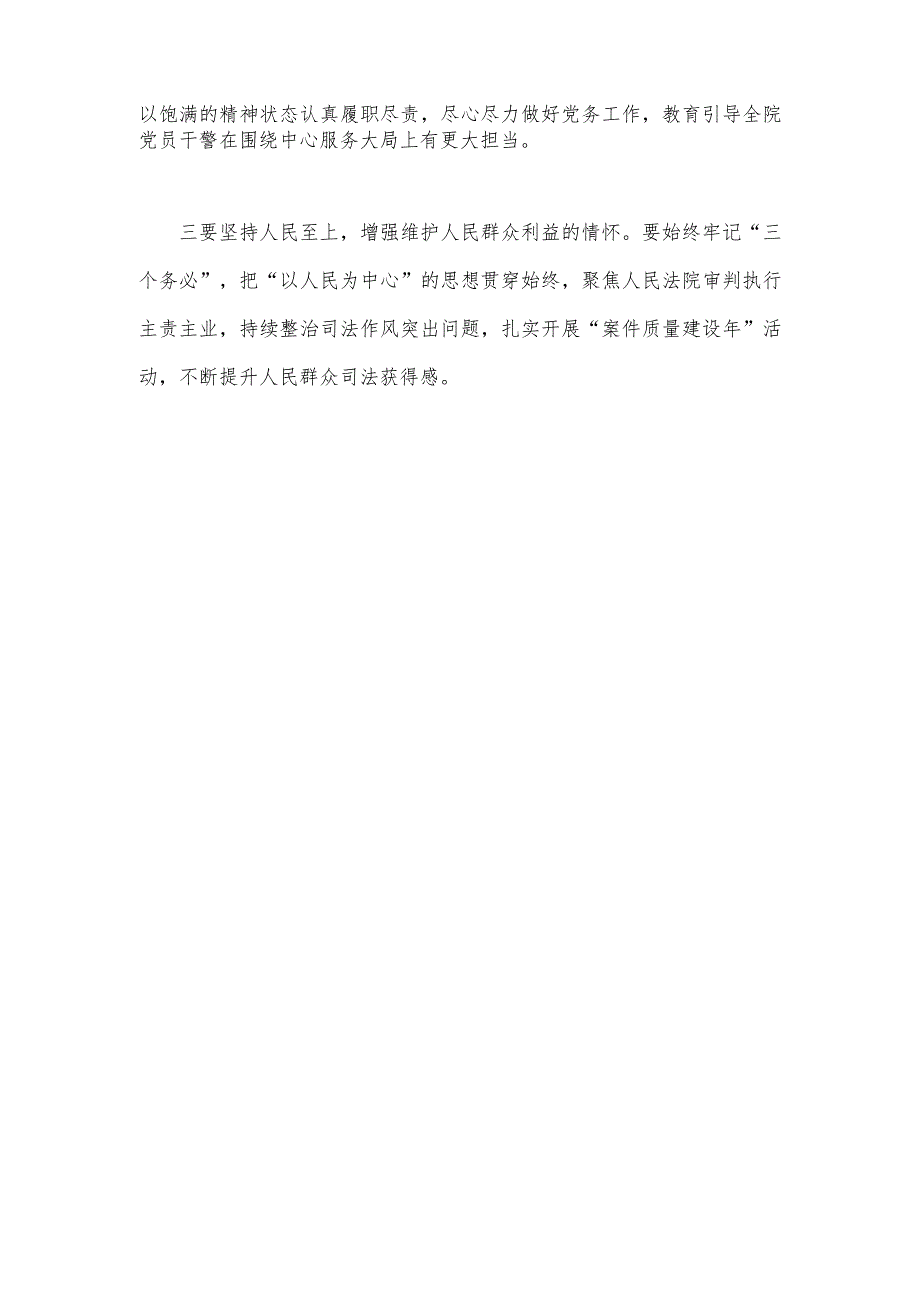 以饱满的精神状态认真履职尽责，尽心尽力做好党务工作，教育引导全院党员干警在围绕中心服务大局上有更大担当。

三要坚持人民至上，增强维护人民群众利益的情怀。要始终牢记“三个务必”，把“以人民为中心”的思想贯穿始终，聚焦人民法院审判执行主责主业，持续整治司法作风突出问题，扎实开展“案件质量建设年”活动，不断提升人民群众司法获得感。